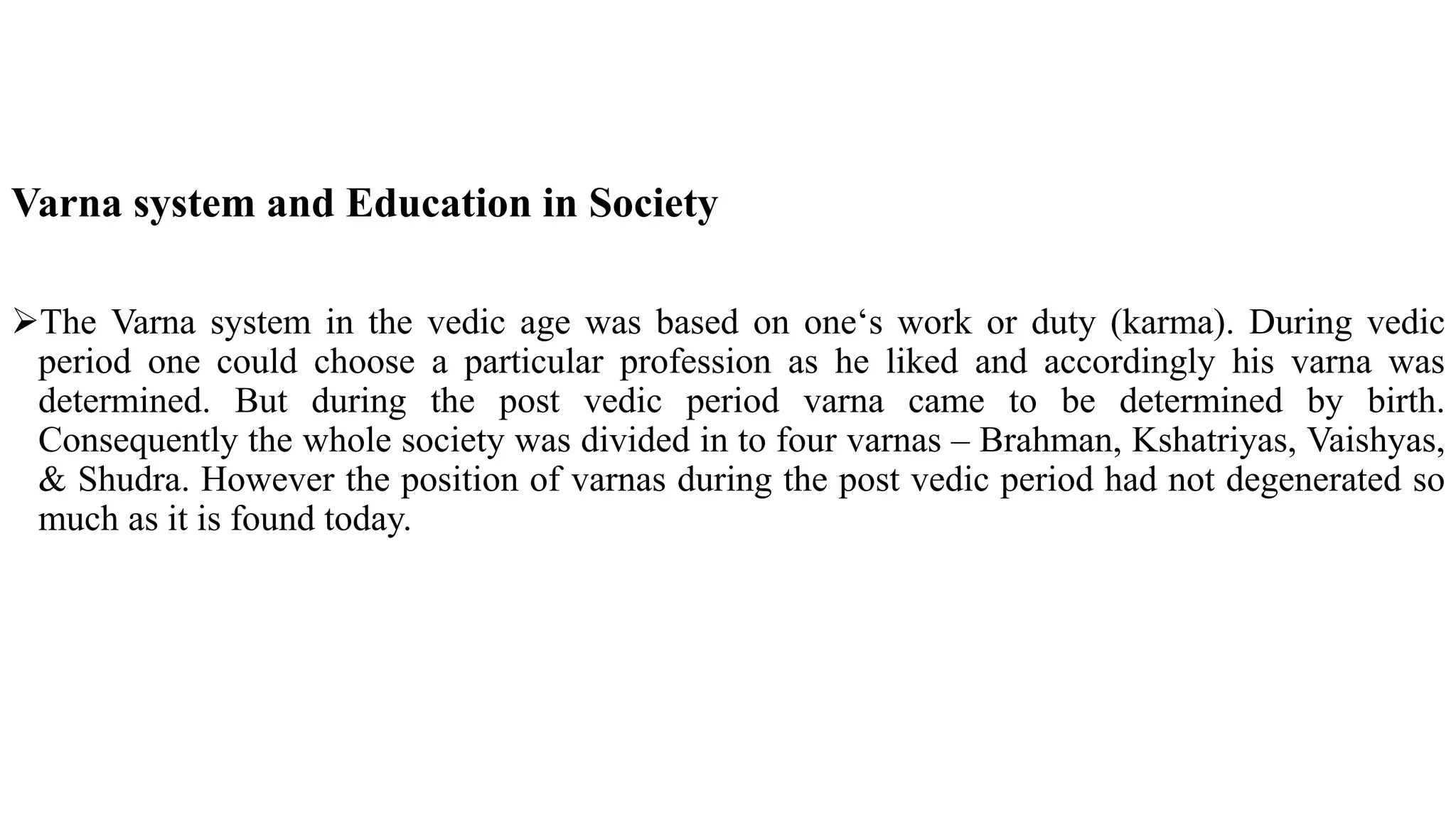 Varna system and Education in Society

➢The Varna system in the vedic age was based on one‘s work or duty (karma). During vedic period one could choose a particular profession as he liked and accordingly his varna was determined. But during the post vedic period varna came to be determined by birth. Consequently the whole society was divided in to four varnas – Brahman, Kshatriyas, Vaishyas, & Shudra. However the position of varnas during the post vedic period had not degenerated so much as it is found today.